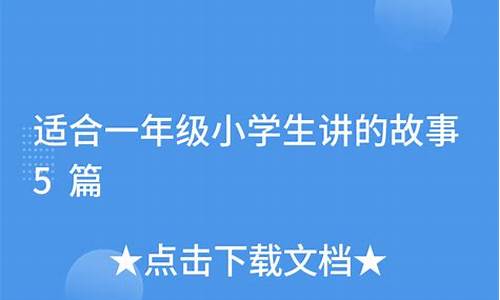 适合一年级小学生讲的故事5 篇

★点击下载文档★